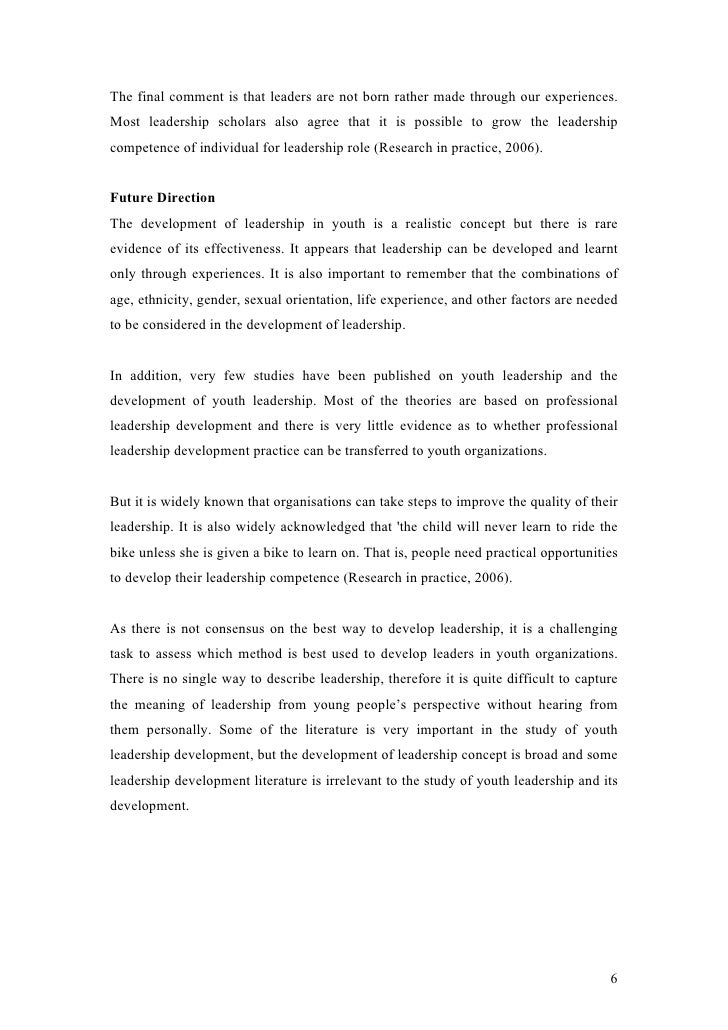 The final comment is that leaders are not born rather made through our experiences. Most leadership scholars also agree that it is possible to grow the leadership competence of individual for leadership role (Research in practice, 2006).

Future Direction

The development of leadership in youth is a realistic concept but there is rare evidence of its effectiveness. It appears that leadership can be developed and learnt only through experiences. It is also important to remember that the combinations of age, ethnicity, gender, sexual orientation, life experience, and other factors are needed to be considered in the development of leadership.

In addition, very few studies have been published on youth leadership and the development of youth leadership. Most of the theories are based on professional leadership development and there is very little evidence as to whether professional leadership development practice can be transferred to youth organizations.

But it is widely known that organisations can take steps to improve the quality of their leadership. It is also widely acknowledged that 'the child will never learn to ride the bike unless she is given a bike to learn on. That is, people need practical opportunities to develop their leadership competence (Research in practice, 2006).

As there is not consensus on the best way to develop leadership, it is a challenging task to assess which method is best used to develop leaders in youth organizations. There is no single way to describe leadership, therefore it is quite difficult to capture the meaning of leadership from young people's perspective without hearing from them personally. Some of the literature is very important in the study of youth leadership development, but the development of leadership concept is broad and some leadership development literature is irrelevant to the study of youth leadership and its development.

6